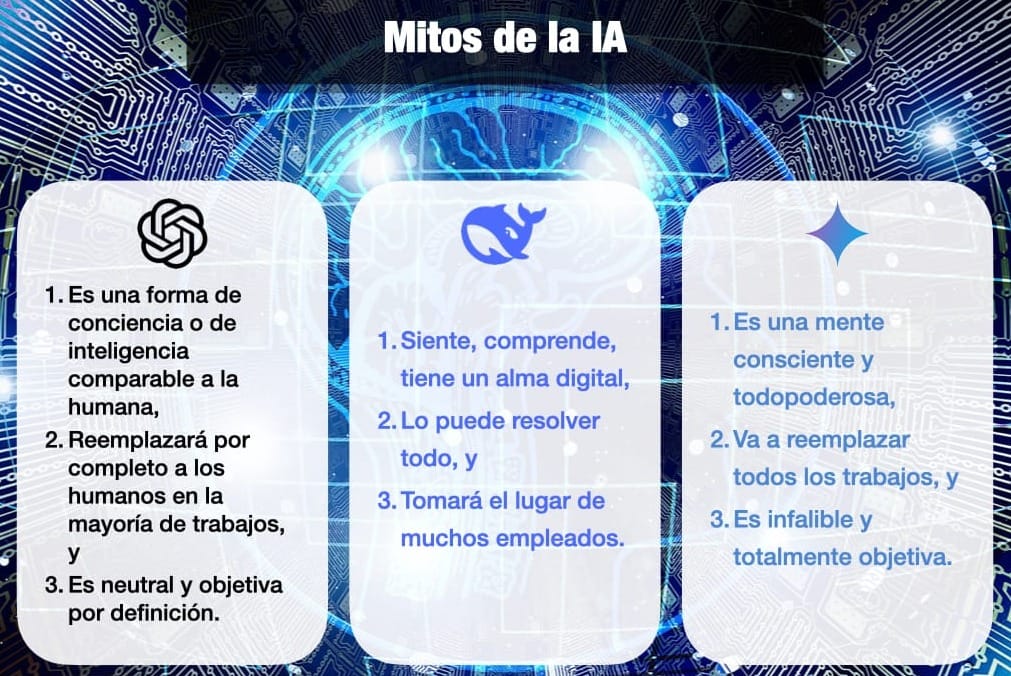 Mitos de la IA

1. Es una forma de conciencia o de inteligencia comparable a la humana,
2. Reemplazará por completo a los humanos en la mayoría de trabajos, y
3. Es neutral y objetiva por definición.

1. Siente, comprende, tiene un alma digital,
2. Lo puede resolver todo, y
3. Tomará el lugar de muchos empleados.

1. Es una mente consciente y todopoderosa,
2. Va a reemplazar todos los trabajos, y
3. Es infalible y totalmente objetiva.